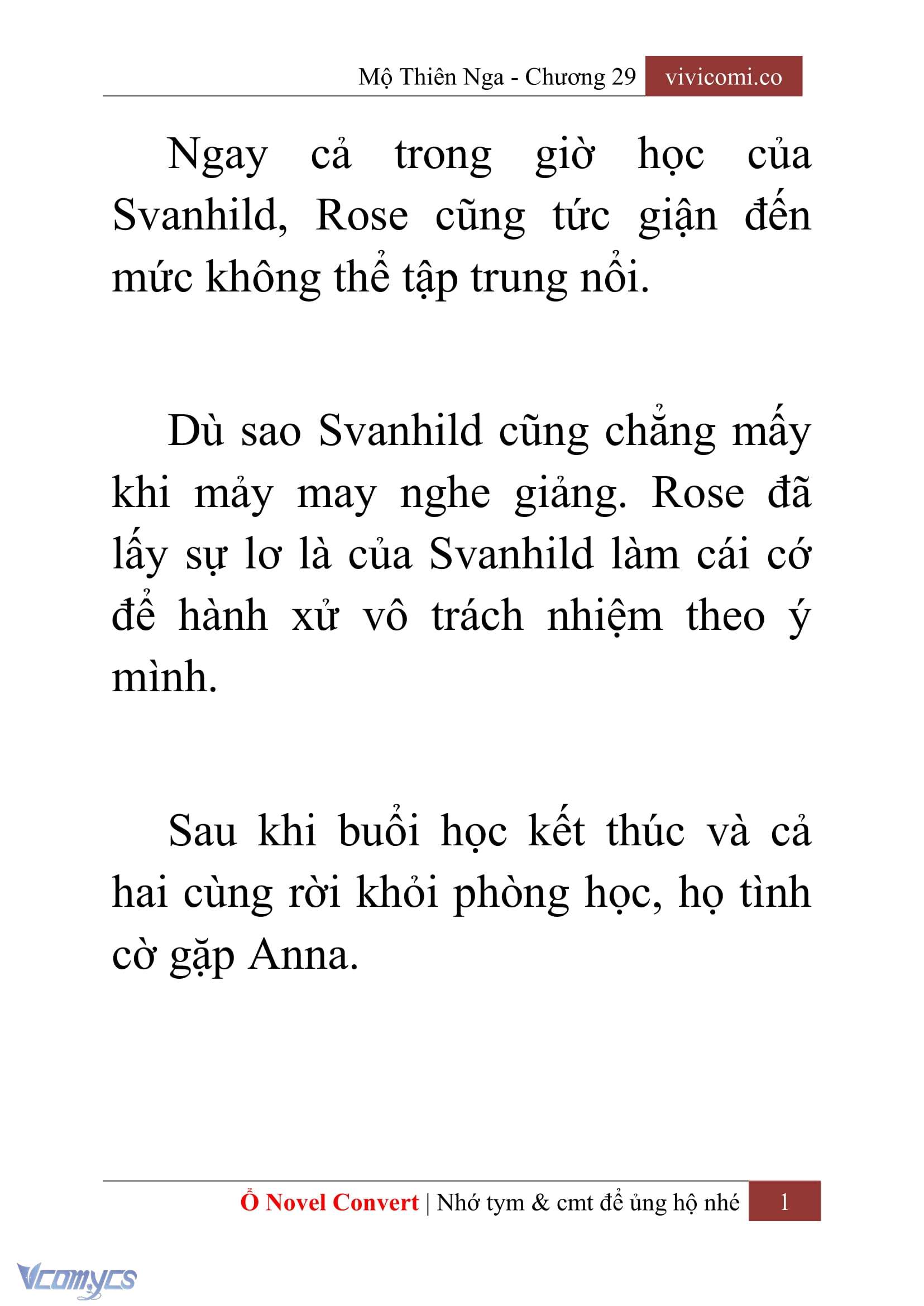 Mộ Thiên Nga - Chương 29 vivicomi.co

Ngay cả trong giờ học của Svanhild, Rose cũng tức giận đến mức không thể tập trung nổi.

Dù sao Svanhild cũng chẳng mấy khi mảy may nghe giảng. Rose đã lấy sự lơ là của Svanhild làm cái cớ để hành xử vô trách nhiệm theo ý mình.

Sau khi buổi học kết thúc và cả hai cùng rời khỏi phòng học, họ tình cờ gặp Anna.

Ổ Novel Convert | Nhớ tym & cmt để ủng hộ nhé 1

Vcomycs